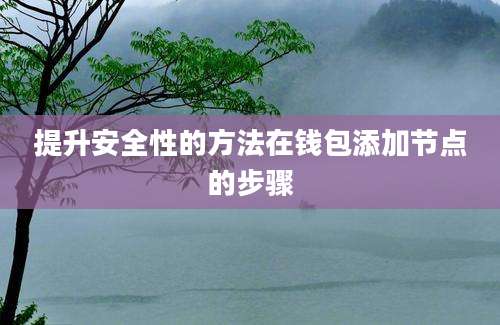 提升安全性的方法在钱包添加节点的步骤